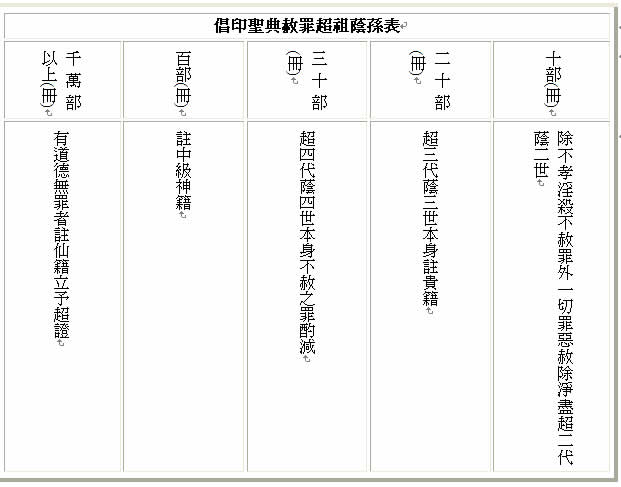 倡印聖典赦罪超祖蔭孫表

| 十部(冊) | 二十部(冊) | 三十部(冊) | 百部(冊) | 千萬部以上(冊) |
|---|---|---|---|---|
| 除不孝淫殺不赦罪外一切罪惡赦除淨盡超二代蔭二世 | 超三代蔭三世本身註貴籍 | 超四代蔭四世本身不赦之罪酌減 | 註中級神籍 | 有道德無罪者註仙籍立予超證 |